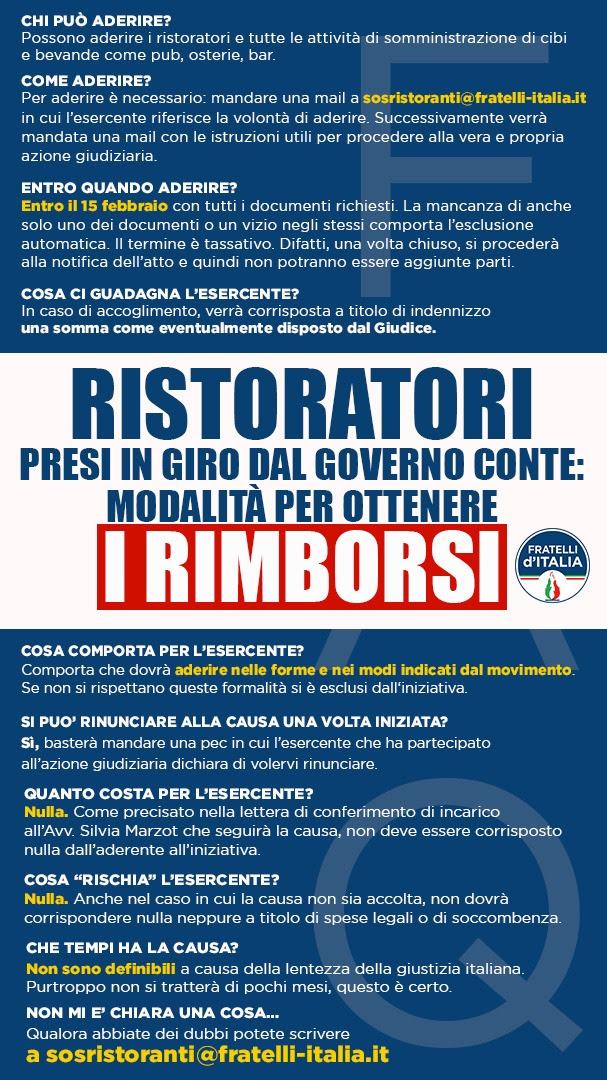 CHI PUÒ ADERIRE?
Possono aderire i ristoratori e tutte le attività di somministrazione di cibi e bevande come pub, osterie, bar.

COME ADERIRE?
Per aderire è necessario: mandare una mail a sosristoranti@fratelli-italia.it in cui l'esercente riferisce la volontà di aderire. Successivamente verrà mandata una mail con le istruzioni utili per procedere alla vera e propria azione giudiziaria.

ENTRO QUANDO ADERIRE?
Entro il 15 febbraio con tutti i documenti richiesti. La mancanza di anche solo uno dei documenti o un vizio negli stessi comporta l'esclusione automatica. Il termine è tassativo. Difatti, una volta chiuso, si procederà alla notifica dell'atto e quindi non potranno essere aggiunte parti.

COSA CI GUADAGNA L'ESERCENTE?
In caso di accoglimento, verrà corrisposta a titolo di indennizzo una somma come eventualmente disposto dal Giudice.

RISTORATORI
PRESI IN GIRO DAL GOVERNO CONTE:
MODALITÀ PER OTTENERE
I RIMBORSI

FRATELLI d'ITALIA

COSA COMPORTA PER L'ESERCENTE?
Comporta che dovrà aderire nelle forme e nei modi indicati dal movimento. Se non si rispettano queste formalità si è esclusi dall'iniziativa.

SI PUO' RINUNCIARE ALLA CAUSA UNA VOLTA INIZIATA?
Sì, basterà mandare una pec in cui l'esercente che ha partecipato all'azione giudiziaria dichiara di volervi rinunciare.

QUANTO COSTA PER L'ESERCENTE?
Nulla. Come precisato nella lettera di conferimento di incarico all'Avv. Silvia Marzot che seguirà la causa, non deve essere corrisposto nulla dall'aderente all'iniziativa.

COSA "RISCHIA" L'ESERCENTE?
Nulla. Anche nel caso in cui la causa non sia accolta, non dovrà corrispondere nulla neppure a titolo di spese legali o di soccombenza.

CHE TEMPI HA LA CAUSA?
Non sono definibili a causa della lentezza della giustizia italiana. Purtroppo non si tratterà di pochi mesi, questo è certo.

NON MI E' CHIARA UNA COSA...
Qualora abbiate dei dubbi potete scrivere
a sosristoranti@fratelli-italia.it